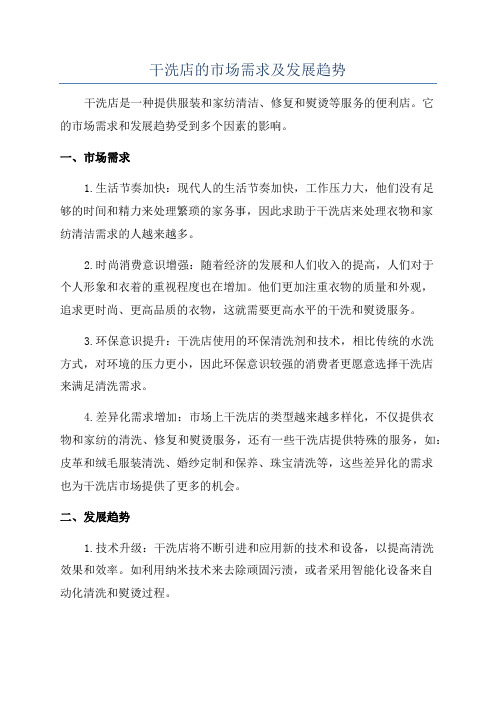 干洗店的市场需求及发展趋势

干洗店是一种提供服装和家纺清洁、修复和熨烫等服务的便利店。它的市场需求和发展趋势受到多个因素的影响。

一、市场需求

1.生活节奏加快：现代人的生活节奏加快，工作压力大，他们没有足够的时间和精力来处理繁琐的家务事，因此求助于干洗店来处理衣物和家纺清洁需求的人越来越多。

2.时尚消费意识增强：随着经济的发展和人们收入的提高，人们对于个人形象和衣着的重视程度也在增加。他们更加注重衣物的质量和外观，追求更时尚、更高品质的衣物，这就需要更高水平的干洗和熨烫服务。

3.环保意识提升：干洗店使用的环保清洗剂和技术，相比传统的水洗方式，对环境的压力更小，因此环保意识较强的消费者更愿意选择干洗店来满足清洗需求。

4.差异化需求增加：市场上干洗店的类型越来越多样化，不仅提供衣物和家纺的清洗、修复和熨烫服务，还有一些干洗店提供特殊的服务，如：皮革和绒毛服装清洗、婚纱定制和保养、珠宝清洗等，这些差异化的需求也为干洗店市场提供了更多的机会。

二、发展趋势

1.技术升级：干洗店将不断引进和应用新的技术和设备，以提高清洗效果和效率。如利用纳米技术来去除顽固污渍，或者采用智能化设备来自动化清洗和熨烫过程。